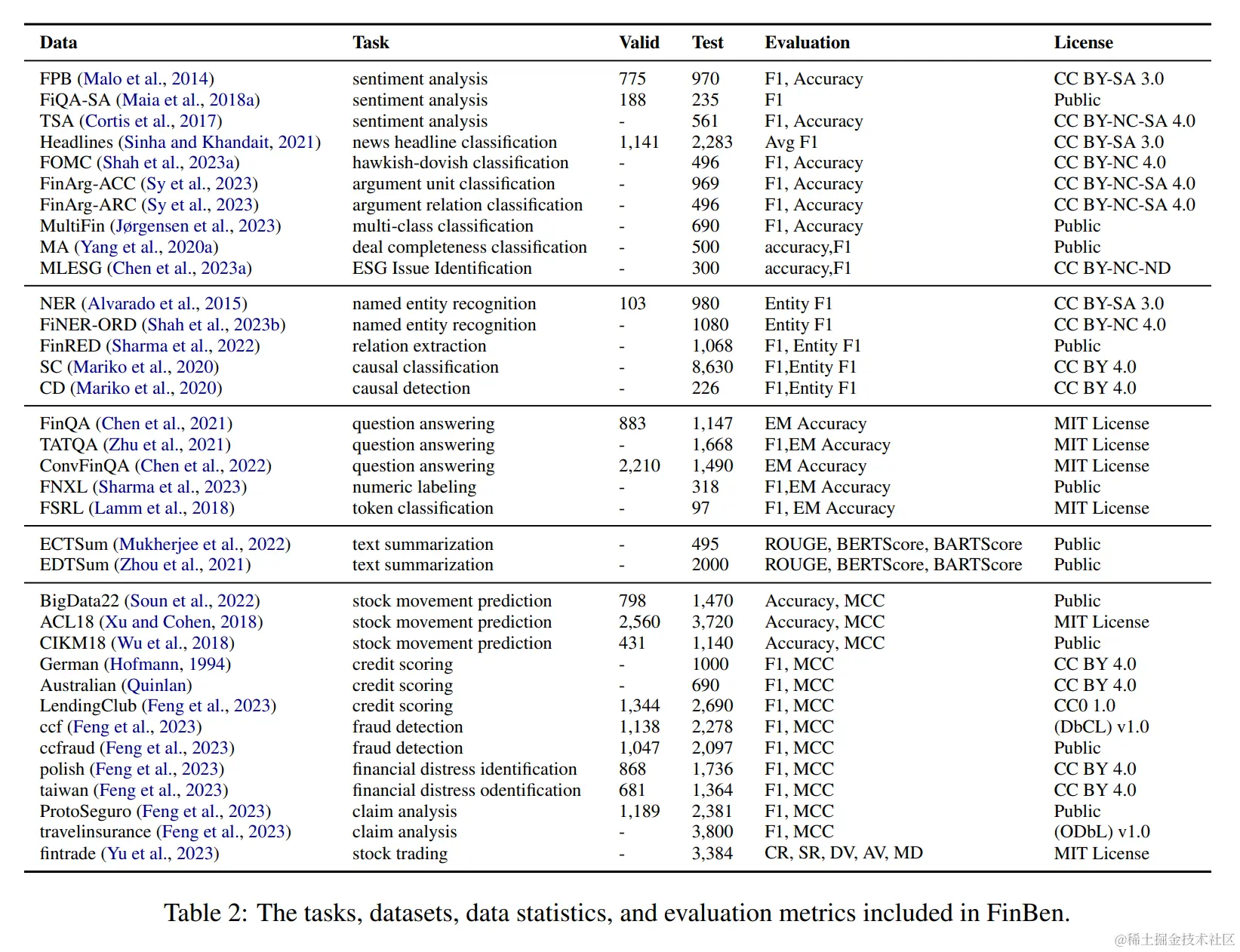 | Data | Task | Valid | Test | Evaluation | License |
|---|---|---|---|---|---|
| FPB (Malo et al., 2014) | sentiment analysis | 775 | 970 | F1, Accuracy | CC BY-SA 3.0 |
| FiQA-SA (Maia et al., 2018a) | sentiment analysis | 188 | 235 | F1 | Public |
| TSA (Cortis et al., 2017) | sentiment analysis | - | 561 | F1, Accuracy | CC BY-NC-SA 4.0 |
| Headlines (Sinha and Khandait, 2021) | news headline classification | 1,141 | 2,283 | Avg F1 | CC BY-SA 3.0 |
| FOMC (Shah et al., 2023a) | hawkish-dovish classification | - | 496 | F1, Accuracy | CC BY-NC 4.0 |
| FinArg-ACC (Sy et al., 2023) | argument unit classification | - | 969 | F1, Accuracy | CC BY-NC-SA 4.0 |
| FinArg-ARC (Sy et al., 2023) | argument relation classification | - | 496 | F1, Accuracy | CC BY-NC-SA 4.0 |
| MultiFin (Jørgensen et al., 2023) | multi-class classification | - | 690 | F1, Accuracy | Public |
| MA (Yang et al., 2020a) | deal completeness classification | - | 500 | accuracy,F1 | Public |
| MLESG (Chen et al., 2023a) | ESG Issue Identification | - | 300 | accuracy,F1 | CC BY-NC-ND |
| NER (Alvarado et al., 2015) | named entity recognition | 103 | 980 | Entity F1 | CC BY-SA 3.0 |
| FiNER-ORD (Shah et al., 2023b) | named entity recognition | - | 1080 | Entity F1 | CC BY-NC 4.0 |
| FinRED (Sharma et al., 2022) | relation extraction | - | 1,068 | F1, Entity F1 | Public |
| SC (Mariko et al., 2020) | causal classification | - | 8,630 | F1,Entity F1 | CC BY 4.0 |
| CD (Mariko et al., 2020) | causal detection | - | 226 | F1,Entity F1 | CC BY 4.0 |
| FinQA (Chen et al., 2021) | question answering | 883 | 1,147 | EM Accuracy | MIT License |
| TATQA (Zhu et al., 2021) | question answering | - | 1,668 | F1,EM Accuracy | MIT License |
| ConvFinQA (Chen et al., 2022) | question answering | 2,210 | 1,490 | EM Accuracy | MIT License |
| FNXL (Sharma et al., 2023) | numeric labeling | - | 318 | F1,EM Accuracy | Public |
| FSRL (Lamm et al., 2018) | token classification | - | 97 | F1, EM Accuracy | MIT License |
| ECTSum (Mukherjee et al., 2022) | text summarization | - | 495 | ROUGE, BERTScore, BARTScore | Public |
| EDTSum (Zhou et al., 2021) | text summarization | - | 2000 | ROUGE, BERTScore, BARTScore | Public |
| BigData22 (Soun et al., 2022) | stock movement prediction | 798 | 1,470 | Accuracy, MCC | Public |
| ACL18 (Xu and Cohen, 2018) | stock movement prediction | 2,560 | 3,720 | Accuracy, MCC | MIT License |
| CIKM18 (Wu et al., 2018) | stock movement prediction | 431 | 1,140 | Accuracy, MCC | Public |
| German (Hofmann, 1994) | credit scoring | - | 1000 | F1, MCC | CC BY 4.0 |
| Australian (Quinlan) | credit scoring | - | 690 | F1, MCC | CC BY 4.0 |
| LendingClub (Feng et al., 2023) | credit scoring | 1,344 | 2,690 | F1, MCC | CC0 1.0 |
| ccf (Feng et al., 2023) | fraud detection | 1,138 | 2,278 | F1, MCC | (DbCL) v1.0 |
| ccfraud (Feng et al., 2023) | fraud detection | 1,047 | 2,097 | F1, MCC | Public |
| polish (Feng et al., 2023) | financial distress identification | 868 | 1,736 | F1, MCC | CC BY 4.0 |
| taiwan (Feng et al., 2023) | financial distress odentification | 681 | 1,364 | F1, MCC | CC BY 4.0 |
| ProtoSeguro (Feng et al., 2023) | claim analysis | 1,189 | 2,381 | F1, MCC | Public |
| travelinsurance (Feng et al., 2023) | claim analysis | - | 3,800 | F1, MCC | (ODbL) v1.0 |
| fintrade (Yu et al., 2023) | stock trading | - | 3,384 | CR, SR, DV, AV, MD | MIT License |

Table 2: The tasks, datasets, data statistics, and evaluation metrics included in FinBen.

@稀土掘金技术社区